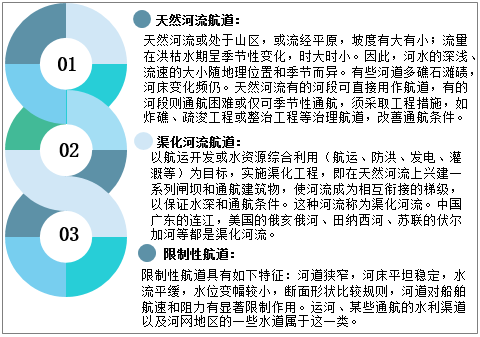 01

02

03

天然河流航道：

天然河流或处于山区，或流经平原，坡度有大有小；流量在洪枯水期呈季节性变化，时大时小。因此，河水的深浅、流速的大小随地理位置和季节而异。有些河道多礁石滩碛，河床变化频仍。天然河流有的河段可直接用作航道，有的河段则通航困难或仅可季节性通航，须采取工程措施，如炸礁、疏浚工程或整治工程等治理航道，改善通航条件。

渠化河流航道：

以航运开发或水资源综合利用（航运、防洪、发电、灌溉等）为目标，实施渠化工程，即在天然河流上兴建一系列闸坝和通航建筑物，使河流成为相互衔接的梯级，以保证水深和通航条件。这种河流称为渠化河流。中国广东的连江，美国的俄亥俄河、田纳西河、苏联的伏尔加河等都是渠化河流。

限制性航道：

限制性航道具有如下特征：河道狭窄，河床平坦稳定，水流平缓，水位变幅较小，断面形状比较规则，河道对船舶航速和阻力有显著限制作用。运河、某些通航的水利渠道以及河网地区的一些水道属于这一类。